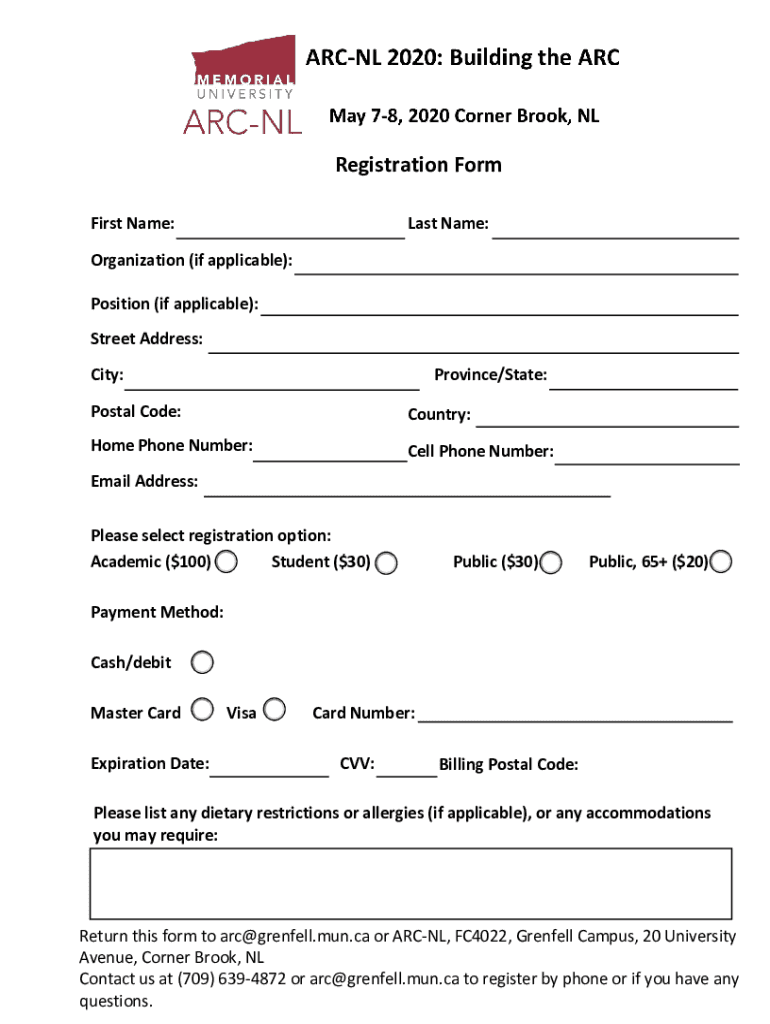 MEMORIAL UNIVERSITY
ARC-NL

ARC-NL 2020: Building the ARC

May 7-8, 2020 Corner Brook, NL

Registration Form

First Name: Last Name:

Organization (if applicable):

Position (if applicable):

Street Address:

City: Province/State:

Postal Code: Country:

Home Phone Number: Cell Phone Number:

Email Address:

Please select registration option:
Academic ($100) Student ($30) Public ($30) Public, 65+ ($20)

Payment Method:

Cash/debit

Master Card Visa Card Number:

Expiration Date: CVV: Billing Postal Code:

Please list any dietary restrictions or allergies (if applicable), or any accommodations you may require:

Return this form to arc@grenfell.mun.ca or ARC-NL, FC4022, Grenfell Campus, 20 University Avenue, Corner Brook, NL
Contact us at (709) 639-4872 or arc@grenfell.mun.ca to register by phone or if you have any questions.